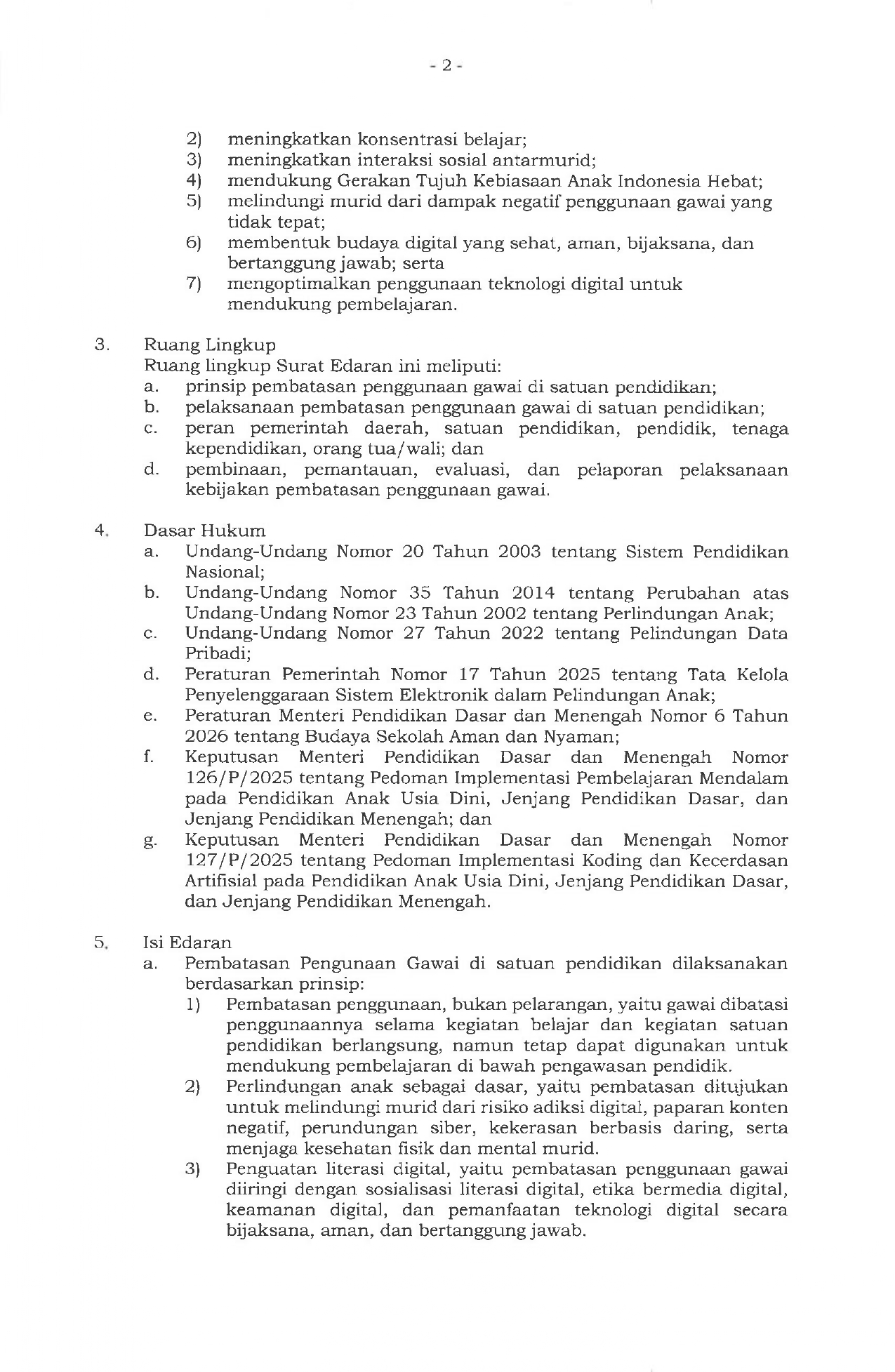 - 2 -

2) meningkatkan konsentrasi belajar;
3) meningkatkan interaksi sosial antarmurid;
4) mendukung Gerakan Tujuh Kebiasaan Anak Indonesia Hebat;
5) melindungi murid dari dampak negatif penggunaan gawai yang tidak tepat;
6) membentuk budaya digital yang sehat, aman, bijaksana, dan bertanggung jawab; serta
7) mengoptimalkan penggunaan teknologi digital untuk mendukung pembelajaran.

3. Ruang Lingkup
Ruang lingkup Surat Edaran ini meliputi:
a. prinsip pembatasan penggunaan gawai di satuan pendidikan;
b. pelaksanaan pembatasan penggunaan gawai di satuan pendidikan;
c. peran pemerintah daerah, satuan pendidikan, pendidik, tenaga kependidikan, orang tua/wali; dan
d. pembinaan, pemantauan, evaluasi, dan pelaporan pelaksanaan kebijakan pembatasan penggunaan gawai.

4. Dasar Hukum
a. Undang-Undang Nomor 20 Tahun 2003 tentang Sistem Pendidikan Nasional;
b. Undang-Undang Nomor 35 Tahun 2014 tentang Perubahan atas Undang-Undang Nomor 23 Tahun 2002 tentang Perlindungan Anak;
c. Undang-Undang Nomor 27 Tahun 2022 tentang Pelindungan Data Pribadi;
d. Peraturan Pemerintah Nomor 17 Tahun 2025 tentang Tata Kelola Penyelenggaraan Sistem Elektronik dalam Pelindungan Anak;
e. Peraturan Menteri Pendidikan Dasar dan Menengah Nomor 6 Tahun 2026 tentang Budaya Sekolah Aman dan Nyaman;
f. Keputusan Menteri Pendidikan Dasar dan Menengah Nomor 126/P/2025 tentang Pedoman Implementasi Pembelajaran Mendalam pada Pendidikan Anak Usia Dini, Jenjang Pendidikan Dasar, dan Jenjang Pendidikan Menengah; dan
g. Keputusan Menteri Pendidikan Dasar dan Menengah Nomor 127/P/2025 tentang Pedoman Implementasi Koding dan Kecerdasan Artifisial pada Pendidikan Anak Usia Dini, Jenjang Pendidikan Dasar, dan Jenjang Pendidikan Menengah.

5. Isi Edaran
a. Pembatasan Pengunaan Gawai di satuan pendidikan dilaksanakan berdasarkan prinsip:
1) Pembatasan penggunaan, bukan pelarangan, yaitu gawai dibatasi penggunaannya selama kegiatan belajar dan kegiatan satuan pendidikan berlangsung, namun tetap dapat digunakan untuk mendukung pembelajaran di bawah pengawasan pendidik.
2) Perlindungan anak sebagai dasar, yaitu pembatasan ditujukan untuk melindungi murid dari risiko adiksi digital, paparan konten negatif, perundungan siber, kekerasan berbasis daring, serta menjaga kesehatan fisik dan mental murid.
3) Penguatan literasi digital, yaitu pembatasan penggunaan gawai diiringi dengan sosialisasi literasi digital, etika bermedia digital, keamanan digital, dan pemanfaatan teknologi digital secara bijaksana, aman, dan bertanggung jawab.